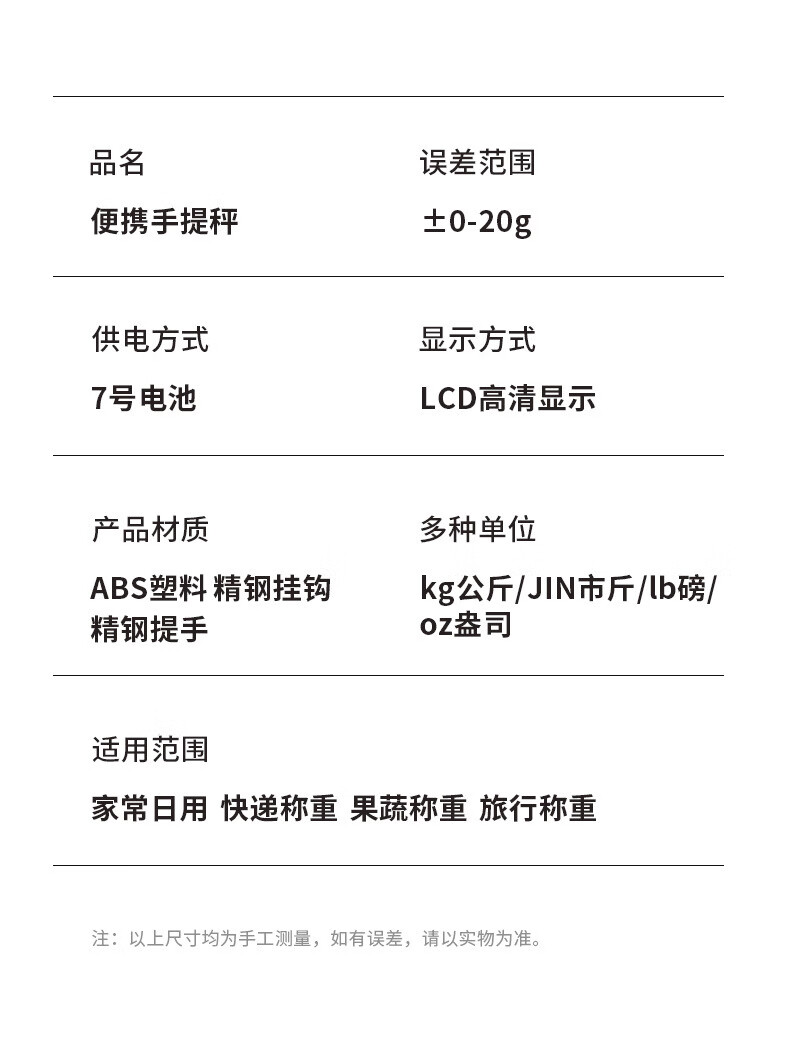 品名
便携手提秤

误差范围
±0-20g

供电方式
7号电池

显示方式
LCD高清显示

产品材质
ABS塑料 精钢挂钩 精钢提手

多种单位
kg公斤/JIN市斤/lb磅/oz盎司

适用范围
家常日用 快递称重 果蔬称重 旅行称重

注：以上尺寸均为手工测量，如有误差，请以实物为准。